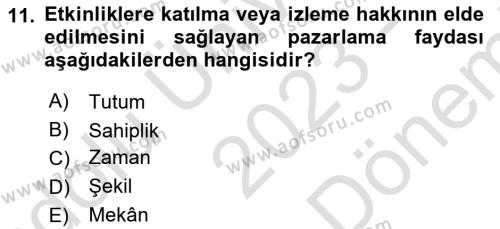 11. Etkinliklere katılma veya izleme hakkının elde edilmesini sağlayan pazarlama faydası aşağıdakilerden hangisidir?

A) Tutum
B) Sahiplik
C) Zaman
D) Şekil
E) Mekân

www.aofsoru.com
www.aofsoru.com
www.aofsoru.com
www.aofsoru.com
2023
Dönem